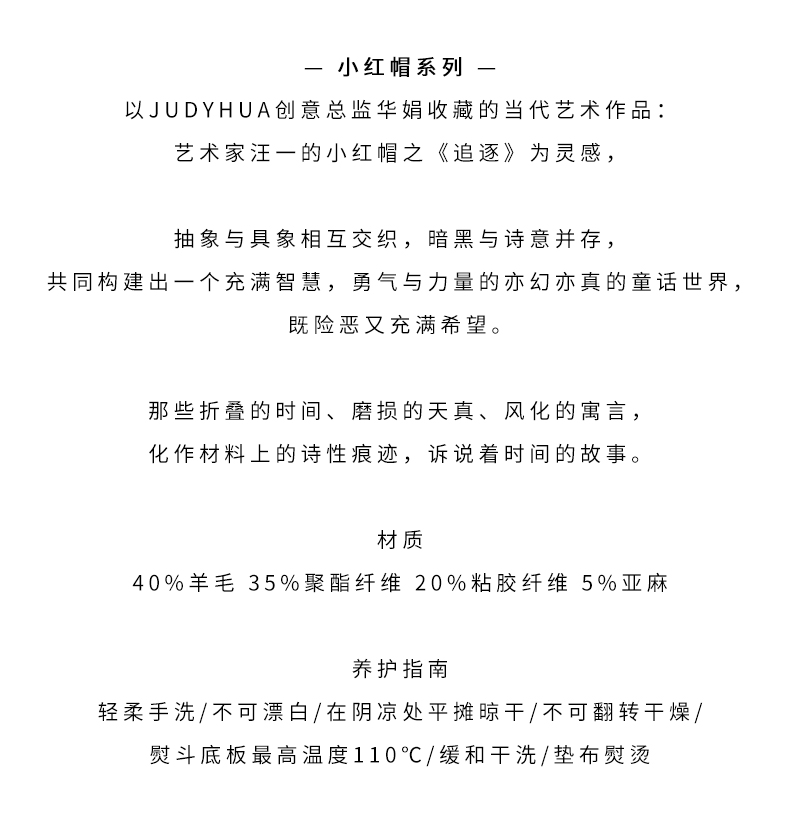 — 小红帽系列 —
以JUDYHUA创意总监华娟收藏的当代艺术作品：
艺术家汪一的小红帽之《追逐》为灵感，

抽象与具象相互交织，暗黑与诗意并存，
共同构建出一个充满智慧，勇气与力量的亦幻亦真的童话世界，
既险恶又充满希望。

那些折叠的时间、磨损的天真、风化的寓言，
化作材料上的诗性痕迹，诉说着时间的故事。

材质
40%羊毛 35%聚酯纤维 20%粘胶纤维 5%亚麻

养护指南
轻柔手洗/不可漂白/在阴凉处平摊晾干/不可翻转干燥/
熨斗底板最高温度110℃/缓和干洗/垫布熨烫